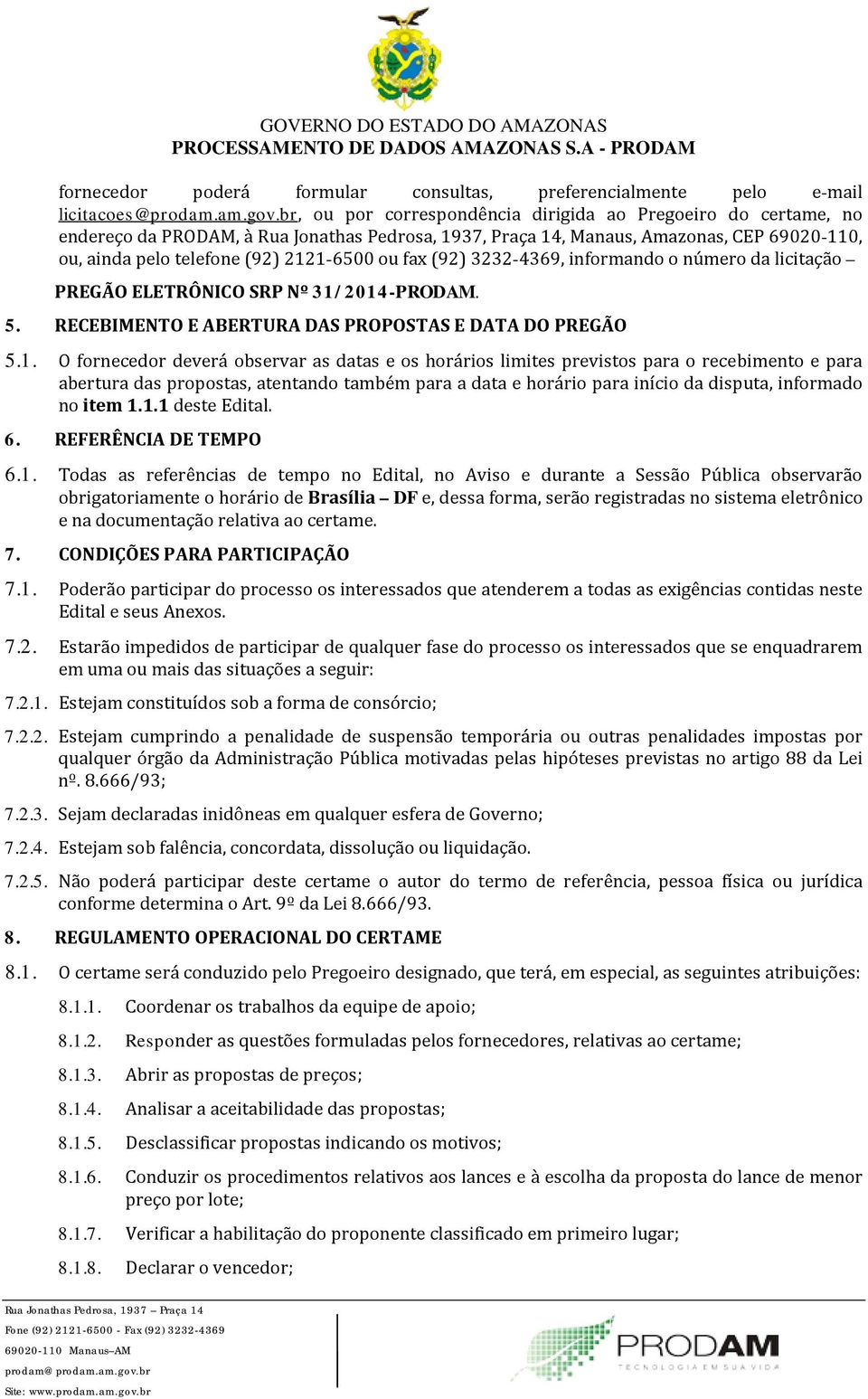 GOVERNO DO ESTADO DO AMAZONAS
PROCESSAMENTO DE DADOS AMAZONAS S.A - PRODAM

fornecedor poderá formular consultas, preferencialmente pelo e-mail licitacoes@prodam.am.gov.br, ou por correspondência dirigida ao Pregoeiro do certame, no endereço da PRODAM, à Rua Jonathas Pedrosa, 1937, Praça 14, Manaus, Amazonas, CEP 69020-110, ou, ainda pelo telefone (92) 2121-6500 ou fax (92) 3232-4369, informando o número da licitação – PREGÃO ELETRÔNICO SRP Nº 31/2014-PRODAM.

5. RECEBIMENTO E ABERTURA DAS PROPOSTAS E DATA DO PREGÃO

5.1. O fornecedor deverá observar as datas e os horários limites previstos para o recebimento e para abertura das propostas, atentando também para a data e horário para início da disputa, informado no item 1.1.1 deste Edital.

6. REFERÊNCIA DE TEMPO

6.1. Todas as referências de tempo no Edital, no Aviso e durante a Sessão Pública observarão obrigatoriamente o horário de Brasília – DF e, dessa forma, serão registradas no sistema eletrônico e na documentação relativa ao certame.

7. CONDIÇÕES PARA PARTICIPAÇÃO

7.1. Poderão participar do processo os interessados que atenderem a todas as exigências contidas neste Edital e seus Anexos.

7.2. Estarão impedidos de participar de qualquer fase do processo os interessados que se enquadrarem em uma ou mais das situações a seguir:

7.2.1. Estejam constituídos sob a forma de consórcio;

7.2.2. Estejam cumprindo a penalidade de suspensão temporária ou outras penalidades impostas por qualquer órgão da Administração Pública motivadas pelas hipóteses previstas no artigo 88 da Lei nº. 8.666/93;

7.2.3. Sejam declaradas inidôneas em qualquer esfera de Governo;

7.2.4. Estejam sob falência, concordata, dissolução ou liquidação.

7.2.5. Não poderá participar deste certame o autor do termo de referência, pessoa física ou jurídica conforme determina o Art. 9º da Lei 8.666/93.

8. REGULAMENTO OPERACIONAL DO CERTAME

8.1. O certame será conduzido pelo Pregoeiro designado, que terá, em especial, as seguintes atribuições:

8.1.1. Coordenar os trabalhos da equipe de apoio;

8.1.2. Responder as questões formuladas pelos fornecedores, relativas ao certame;

8.1.3. Abrir as propostas de preços;

8.1.4. Analisar a aceitabilidade das propostas;

8.1.5. Desclassificar propostas indicando os motivos;

8.1.6. Conduzir os procedimentos relativos aos lances e à escolha da proposta do lance de menor preço por lote;

8.1.7. Verificar a habilitação do proponente classificado em primeiro lugar;

8.1.8. Declarar o vencedor;

Rua Jonathas Pedrosa, 1937 – Praça 14
Fone (92) 2121-6500 - Fax (92) 3232-4369
69020-110 Manaus–AM
prodam@prodam.am.gov.br
Site: www.prodam.am.gov.br

PRODAM
TECNOLOGIA EM SUA VIDA